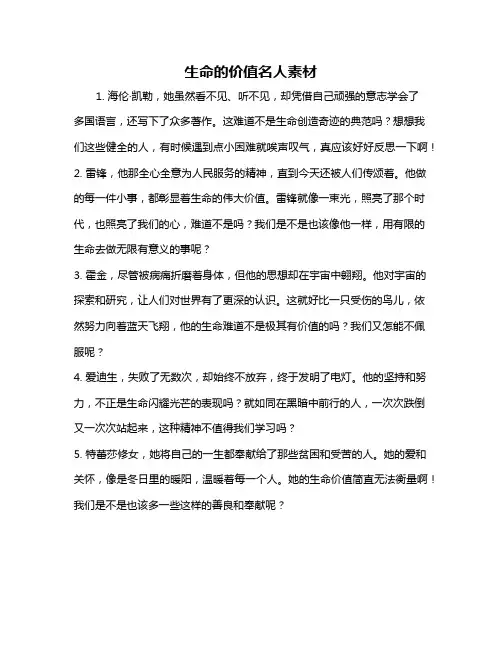 生命的价值名人素材

1. 海伦·凯勒，她虽然看不见、听不见，却凭借自己顽强的意志学会了多国语言，还写下了众多著作。这难道不是生命创造奇迹的典范吗？想想我们这些健全的人，有时候遇到点小困难就唉声叹气，真应该好好反思一下啊！

2. 雷锋，他那全心全意为人民服务的精神，直到今天还被人们传颂着。他做的每一件小事，都彰显着生命的伟大价值。雷锋就像一束光，照亮了那个时代，也照亮了我们的心，难道不是吗？我们是不是也该像他一样，用有限的生命去做无限有意义的事呢？

3. 霍金，尽管被病痛折磨着身体，但他的思想却在宇宙中翱翔。他对宇宙的探索和研究，让人们对世界有了更深的认识。这就好比一只受伤的鸟儿，依然努力向着蓝天飞翔，他的生命难道不是极其有价值的吗？我们又怎能不佩服呢？

4. 爱迪生，失败了无数次，却始终不放弃，终于发明了电灯。他的坚持和努力，不正是生命闪耀光芒的表现吗？就如同在黑暗中前行的人，一次次跌倒又一次次站起来，这种精神不值得我们学习吗？

5. 特蕾莎修女，她将自己的一生都奉献给了那些贫困和受苦的人。她的爱和关怀，像是冬日里的暖阳，温暖着每一个人。她的生命价值简直无法衡量啊！我们是不是也该多一些这样的善良和奉献呢？